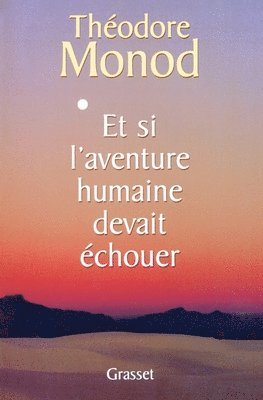 Théodore
Monod

Et si l'aventure humaine devait échouer

Grasset